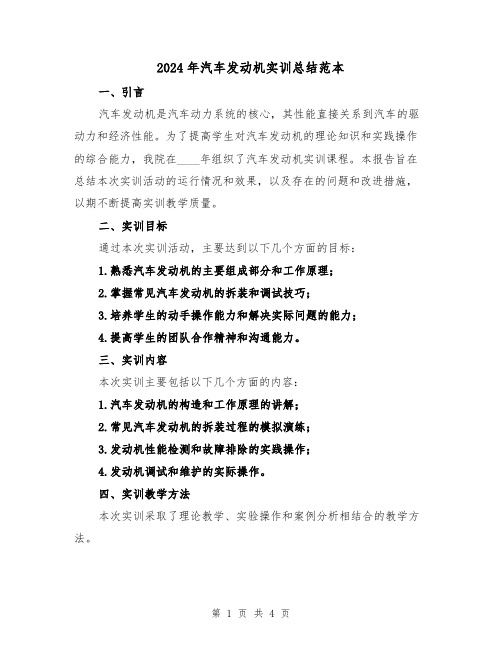 2024年汽车发动机实训总结范本

一、引言

汽车发动机是汽车动力系统的核心，其性能直接关系到汽车的驱动力和经济性能。为了提高学生对汽车发动机的理论知识和实践操作的综合能力，我院在____年组织了汽车发动机实训课程。本报告旨在总结本次实训活动的运行情况和效果，以及存在的问题和改进措施，以期不断提高实训教学质量。

二、实训目标

通过本次实训活动，主要达到以下几个方面的目标：

1.熟悉汽车发动机的主要组成部分和工作原理；

2.掌握常见汽车发动机的拆装和调试技巧；

3.培养学生的动手操作能力和解决实际问题的能力；

4.提高学生的团队合作精神和沟通能力。

三、实训内容

本次实训主要包括以下几个方面的内容：

1.汽车发动机的构造和工作原理的讲解；

2.常见汽车发动机的拆装过程的模拟演练；

3.发动机性能检测和故障排除的实践操作；

4.发动机调试和维护的实际操作。

四、实训教学方法

本次实训采取了理论教学、实验操作和案例分析相结合的教学方法。

第 1 页 共 4 页